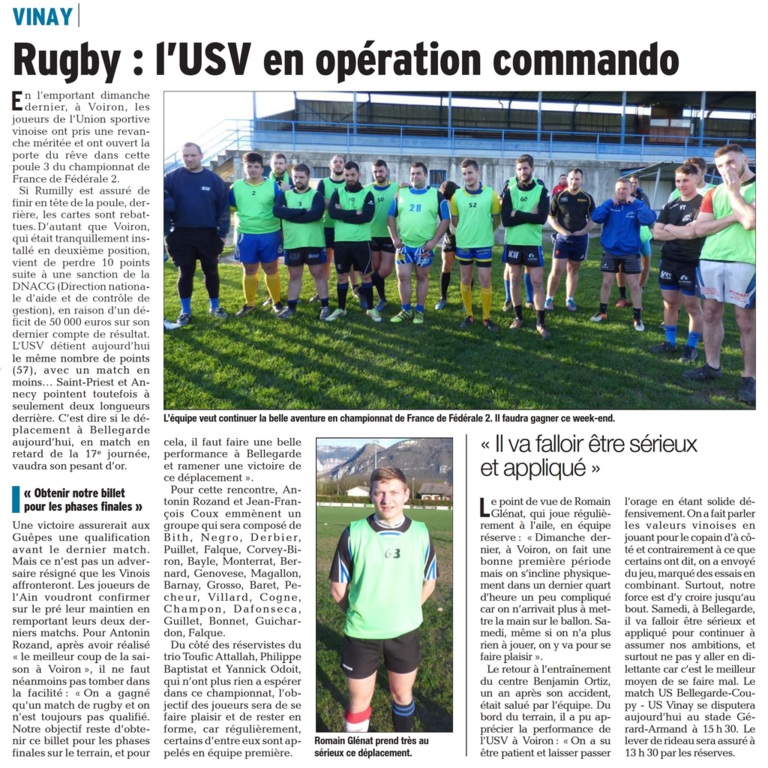 VINAY

Rugby : l'USV en opération commando

En l'emportant dimanche dernier, à Voiron, les joueurs de l'Union sportive vinoise ont pris une revanche méritée et ont ouvert la porte du rêve dans cette poule 3 du championnat de France de Fédérale 2.

Si Rumilly est assuré de finir en tête de la poule, derrière, les cartes sont rebattues. D'autant que Voiron, qui était tranquillement installé en deuxième position, vient de perdre 10 points suite à une sanction de la DNACG (Direction nationale d'aide et de contrôle de gestion), en raison d'un déficit de 50 000 euros sur son dernier compte de résultat. L'USV détient aujourd'hui le même nombre de points (57), avec un match en moins... Saint-Priest et Annecy pointent toutefois à seulement deux longueurs derrière. C'est dire si le déplacement à Bellegarde aujourd'hui, en match en retard de la 17e journée, vaudra son pesant d'or.

« Obtenir notre billet pour les phases finales »

Une victoire assurerait aux Guêpes une qualification avant le dernier match. Mais ce n'est pas un adversaire résigné que les Vinois affronteront. Les joueurs de l'Ain voudront confirmer sur le pré leur maintien en remportant leurs deux derniers matchs. Pour Antonin Rozand, après avoir réalisé « le meilleur coup de la saison à Voiron », il ne faut néanmoins pas tomber dans la facilité : « On a gagné qu'un match de rugby et on n'est toujours pas qualifié. Notre objectif reste d'obtenir ce billet pour les phases finales sur le terrain, et pour cela, il faut faire une belle performance à Bellegarde et ramener une victoire de ce déplacement ».

Pour cette rencontre, Antonin Rozand et Jean-François Coux emmènent un groupe qui sera composé de Bith, Negro, Derbier, Puillet, Falque, Corvey-Biron, Bayle, Monterrat, Bernard, Genovese, Magallon, Barnay, Grosso, Baret, Pecheur, Villard, Cogne, Champon, Dafonseca, Guillet, Bonnet, Guichardon, Falque.

Du côté des réservistes du trio Toufic Attallah, Philippe Baptistat et Yannick Odoit, qui n'ont plus rien a espérer dans ce championnat, l'objectif des joueurs sera de se faire plaisir et de rester en forme, car régulièrement, certains d'entre eux sont appelés en équipe première.

L'équipe veut continuer la belle aventure en championnat de France de Fédérale 2. Il faudra gagner ce week-end.

Romain Glénat prend très au sérieux ce déplacement.

« Il va falloir être sérieux et appliqué »

Le point de vue de Romain Glénat, qui joue régulièrement à l'aile, en équipe réserve : « Dimanche dernier, à Voiron, on fait une bonne première période mais on s'incline physiquement dans un dernier quart d'heure un peu compliqué car on n'arrivait plus à mettre la main sur le ballon. Samedi, même si on n'a plus rien à jouer, on y va pour se faire plaisir ».

Le retour à l'entraînement du centre Benjamin Ortiz, un an après son accident, était salué par l'équipe. Du bord du terrain, il a pu apprécier la performance de l'USV à Voiron : « On a su être patient et laisser passer l'orage en étant solide défensivement. On a fait parler les valeurs vinoises en jouant pour le copain d'à côté et contrairement à ce que certains ont dit, on a envoyé du jeu, marqué des essais en combinant. Surtout, notre force est d'y croire jusqu'au bout. Samedi, à Bellegarde, il va falloir être sérieux et appliqué pour continuer à assumer nos ambitions, et surtout ne pas y aller en dilettante car c'est le meilleur moyen de se faire mal. Le match US Bellegarde-Coupy - US Vinay se disputera aujourd'hui au stade Gérard-Armand à 15 h 30. Le lever de rideau sera assuré à 13 h 30 par les réserves.